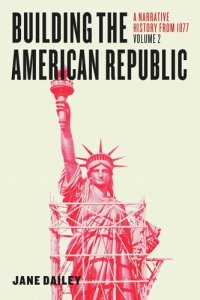 BUILDING THE AMERICAN REPUBLIC

A NARRATIVE HISTORY FROM 1877
VOLUME 2

JANE DAILEY